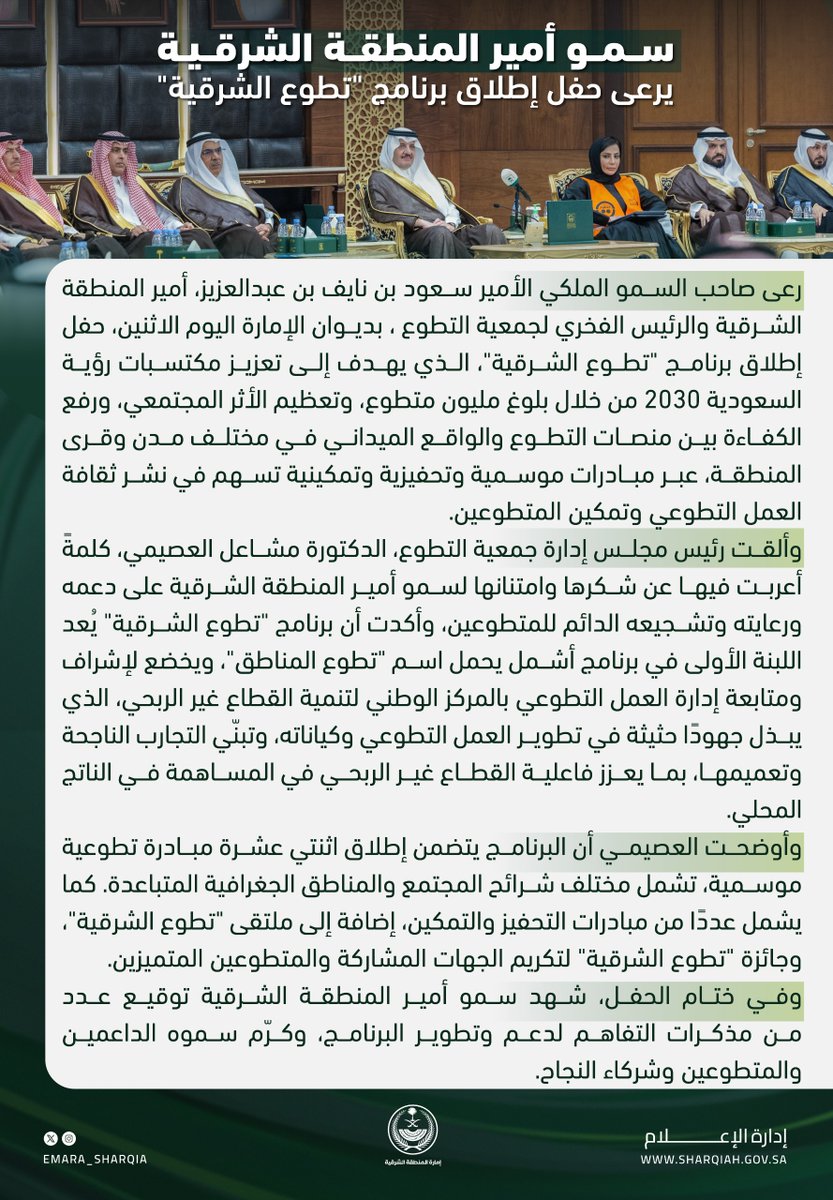 سمو أمير المنطقة الشرقية
يرعى حفل إطلاق برنامج "تطوع الشرقية"

رعى صاحب السمو الملكي الأمير سعود بن نايف بن عبدالعزيز، أمير المنطقة الشرقية والرئيس الفخري لجمعية التطوع ، بديوان الإمارة اليوم الاثنين، حفل إطلاق برنامج "تطوع الشرقية"، الذي يهدف إلى تعزيز مكتسبات رؤية السعودية 2030 من خلال بلوغ مليون متطوع، وتعظيم الأثر المجتمعي، ورفع الكفاءة بين منصات التطوع والواقع الميداني في مختلف مدن وقرى المنطقة، عبر مبادرات موسمية وتحفيزية وتمكينية تسهم في نشر ثقافة العمل التطوعي وتمكين المتطوعين.

وألقت رئيس مجلس إدارة جمعية التطوع، الدكتورة مشاعل العصيمي، كلمةً أعربت فيها عن شكرها وامتنانها لسمو أمير المنطقة الشرقية على دعمه ورعايته وتشجيعه الدائم للمتطوعين، وأكدت أن برنامج "تطوع الشرقية" يُعد اللبنة الأولى في برنامج أشمل يحمل اسم "تطوع المناطق"، ويخضع لإشراف ومتابعة إدارة العمل التطوعي بالمركز الوطني لتنمية القطاع غير الربحي، الذي يبذل جهودًا حثيثة في تطوير العمل التطوعي وكياناته، وتبنّي التجارب الناجحة وتعميمها، بما يعزز فاعلية القطاع غير الربحي في المساهمة في الناتج المحلي.

وأوضحت العصيمي أن البرنامج يتضمن إطلاق اثنتي عشرة مبادرة تطوعية موسمية، تشمل مختلف شرائح المجتمع والمناطق الجغرافية المتباعدة. كما يشمل عددًا من مبادرات التحفيز والتمكين، إضافة إلى ملتقى "تطوع الشرقية"، وجائزة "تطوع الشرقية" لتكريم الجهات المشاركة والمتطوعين المتميزين.

وفي ختام الحفل، شهد سمو أمير المنطقة الشرقية توقيع عدد من مذكرات التفاهم لدعم وتطوير البرنامج، وكرّم سموه الداعمين والمتطوعين وشركاء النجاح.

EMARA_SHARQIA
إمارة المنطقة الشرقية
إدارة الإعلام
WWW.SHARQIAH.GOV.SA